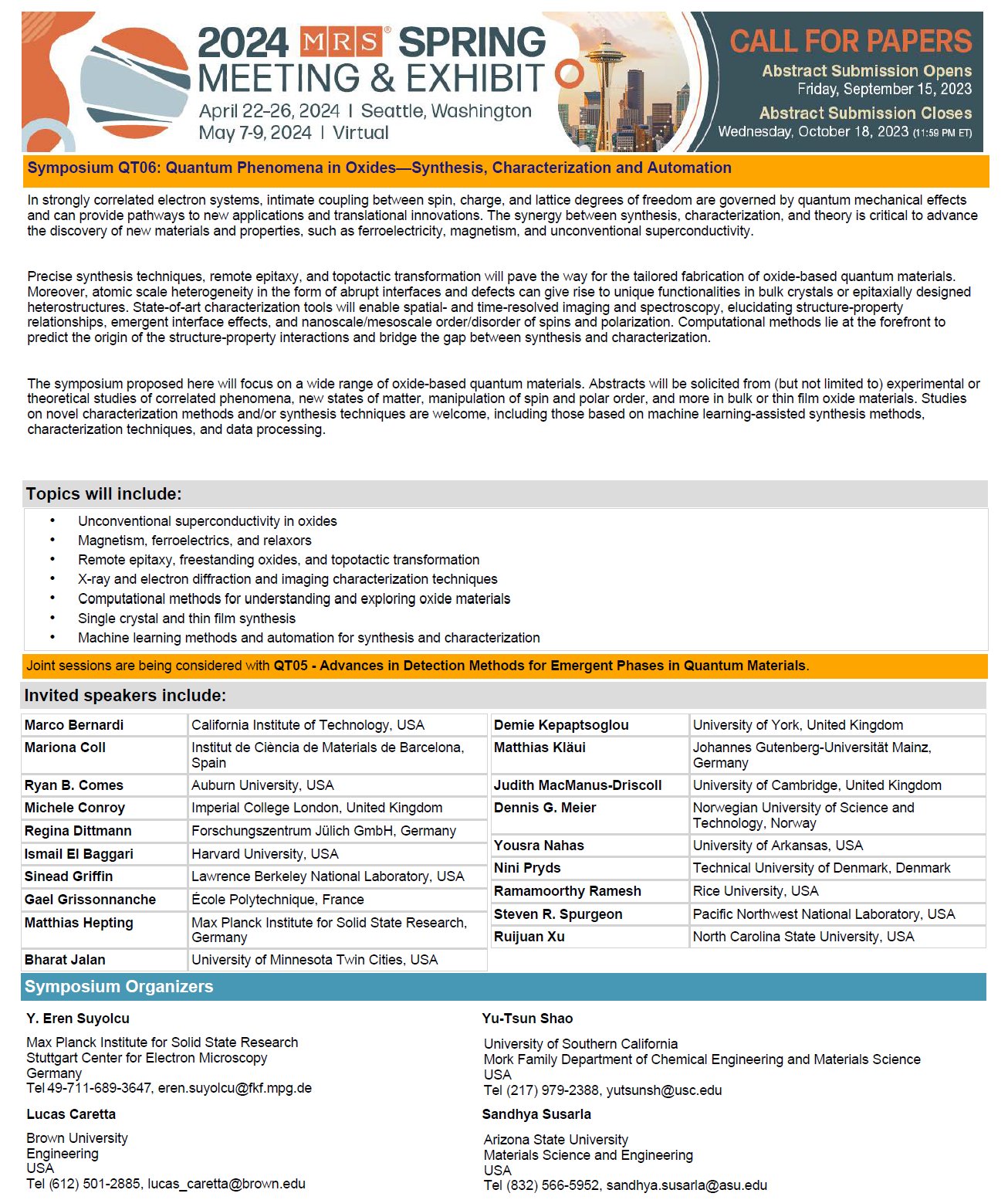 2024 MRS® SPRING MEETING & EXHIBIT
April 22-26, 2024 | Seattle, Washington
May 7-9, 2024 | Virtual

CALL FOR PAPERS
Abstract Submission Opens
Friday, September 15, 2023
Abstract Submission Closes
Wednesday, October 18, 2023 (11:59 PM ET)

Symposium QT06: Quantum Phenomena in Oxides—Synthesis, Characterization and Automation

In strongly correlated electron systems, intimate coupling between spin, charge, and lattice degrees of freedom are governed by quantum mechanical effects and can provide pathways to new applications and translational innovations. The synergy between synthesis, characterization, and theory is critical to advance the discovery of new materials and properties, such as ferroelectricity, magnetism, and unconventional superconductivity.

Precise synthesis techniques, remote epitaxy, and topotactic transformation will pave the way for the tailored fabrication of oxide-based quantum materials. Moreover, atomic scale heterogeneity in the form of abrupt interfaces and defects can give rise to unique functionalities in bulk crystals or epitaxially designed heterostructures. State-of-art characterization tools will enable spatial- and time-resolved imaging and spectroscopy, elucidating structure-property relationships, emergent interface effects, and nanoscale/mesoscale order/disorder of spins and polarization. Computational methods lie at the forefront to predict the origin of the structure-property interactions and bridge the gap between synthesis and characterization.

The symposium proposed here will focus on a wide range of oxide-based quantum materials. Abstracts will be solicited from (but not limited to) experimental or theoretical studies of correlated phenomena, new states of matter, manipulation of spin and polar order, and more in bulk or thin film oxide materials. Studies on novel characterization methods and/or synthesis techniques are welcome, including those based on machine learning-assisted synthesis methods, characterization techniques, and data processing.

Topics will include:
• Unconventional superconductivity in oxides
• Magnetism, ferroelectrics, and relaxors
• Remote epitaxy, freestanding oxides, and topotactic transformation
• X-ray and electron diffraction and imaging characterization techniques
• Computational methods for understanding and exploring oxide materials
• Single crystal and thin film synthesis
• Machine learning methods and automation for synthesis and characterization

Joint sessions are being considered with QT05 - Advances in Detection Methods for Emergent Phases in Quantum Materials.

Invited speakers include:

| | |
|---|---|
| Marco Bernardi | California Institute of Technology, USA |
| Mariona Coll | Institut de Ciència de Materials de Barcelona, Spain |
| Ryan B. Comes | Auburn University, USA |
| Michele Conroy | Imperial College London, United Kingdom |
| Regina Dittmann | Forschungszentrum Jülich GmbH, Germany |
| Ismail El Baggari | Harvard University, USA |
| Sinead Griffin | Lawrence Berkeley National Laboratory, USA |
| Gael Grissonnanche | École Polytechnique, France |
| Matthias Hepting | Max Planck Institute for Solid State Research, Germany |
| Bharat Jalan | University of Minnesota Twin Cities, USA |

| | |
|---|---|
| Demie Kepaptsoglou | University of York, United Kingdom |
| Matthias Kläui | Johannes Gutenberg-Universität Mainz, Germany |
| Judith MacManus-Driscoll | University of Cambridge, United Kingdom |
| Dennis G. Meier | Norwegian University of Science and Technology, Norway |
| Yousra Nahas | University of Arkansas, USA |
| Nini Pryds | Technical University of Denmark, Denmark |
| Ramamoorthy Ramesh | Rice University, USA |
| Steven R. Spurgeon | Pacific Northwest National Laboratory, USA |
| Ruijuan Xu | North Carolina State University, USA |

Symposium Organizers

Y. Eren Suyolcu
Max Planck Institute for Solid State Research
Stuttgart Center for Electron Microscopy
Germany
Tel 49-711-689-3647, eren.suyolcu@fkf.mpg.de

Lucas Caretta
Brown University
Engineering
USA
Tel (612) 501-2885, lucas_caretta@brown.edu

Yu-Tsun Shao
University of Southern California
Mork Family Department of Chemical Engineering and Materials Science
USA
Tel (217) 979-2388, yutsunsh@usc.edu

Sandhya Susarla
Arizona State University
Materials Science and Engineering
USA
Tel (832) 566-5952, sandhya.susarla@asu.edu